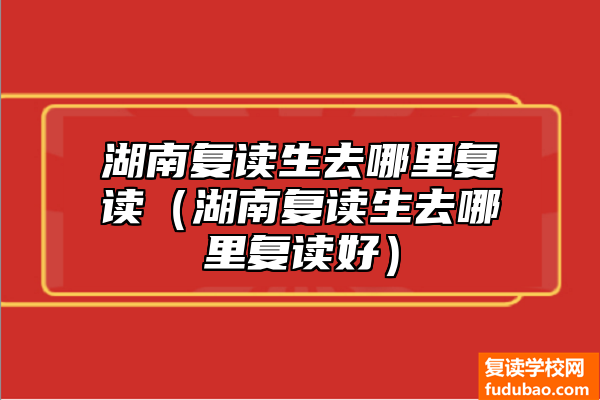 湖南复读生去哪里复读（湖南复读生去哪里复读好）

复读学校网
fudubao.com